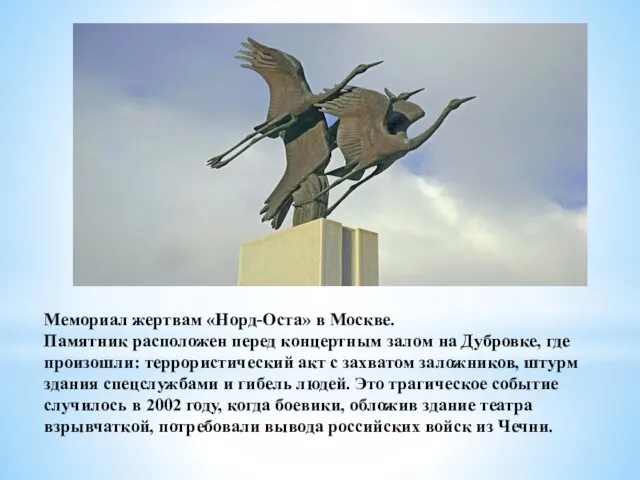 Мемориал жертвам «Норд-Оста» в Москве.
Памятник расположен перед концертным залом на Дубровке, где произошли: террористический акт с захватом заложников, штурм здания спецслужбами и гибель людей. Это трагическое событие случилось в 2002 году, когда боевики, обложив здание театра взрывчаткой, потребовали вывода российских войск из Чечни.